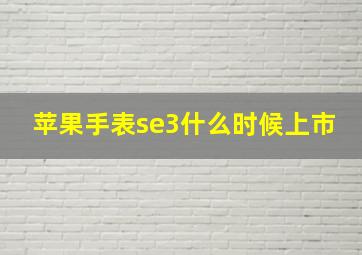 苹果手表se3什么时候上市